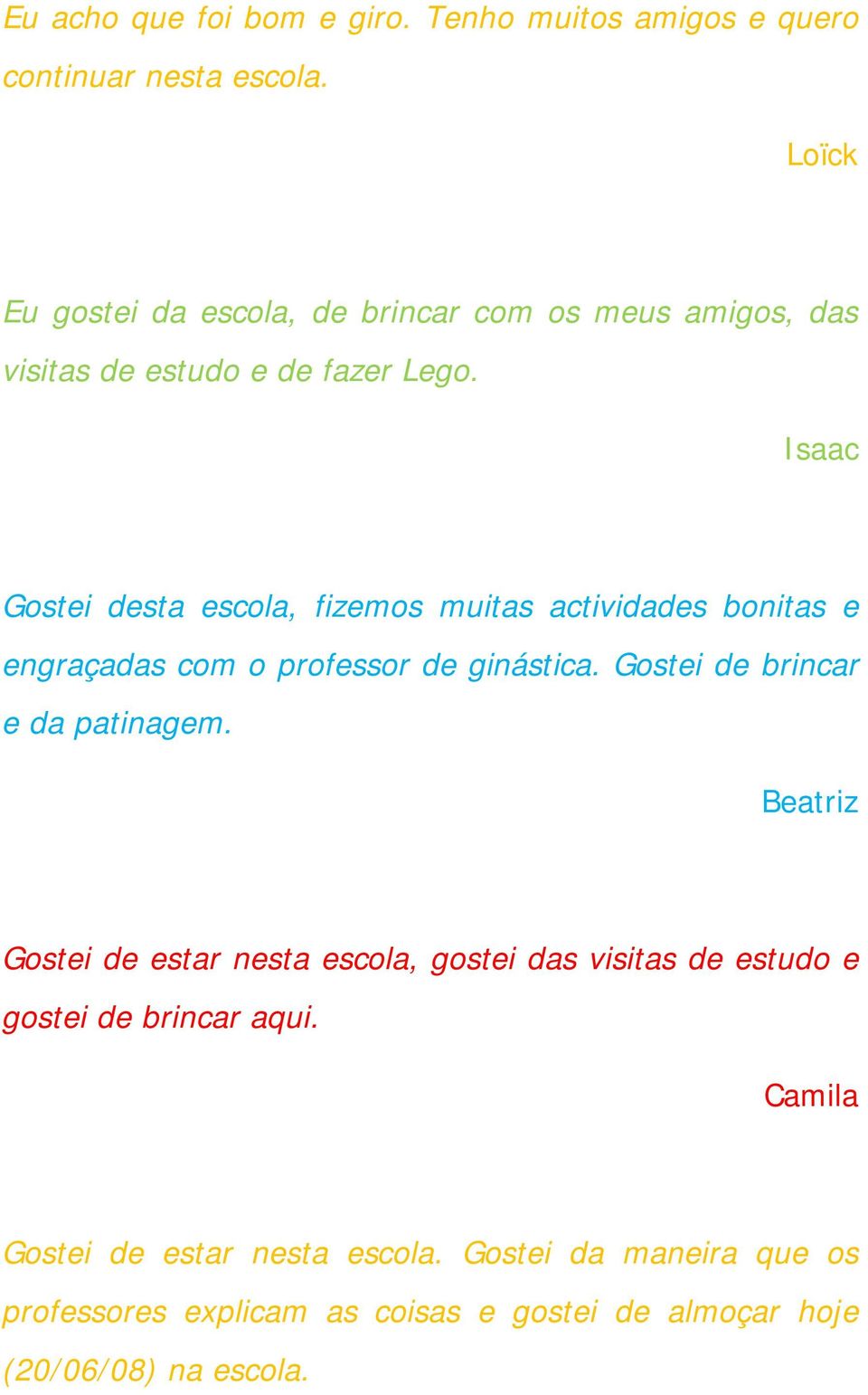 Eu acho que foi bom e giro. Tenho muitos amigos e quero continuar nesta escola.

Loïck

Eu gostei da escola, de brincar com os meus amigos, das visitas de estudo e de fazer Lego.

Isaac

Gostei desta escola, fizemos muitas actividades bonitas e engraçadas com o professor de ginástica. Gostei de brincar e da patinagem.

Beatriz

Gostei de estar nesta escola, gostei das visitas de estudo e gostei de brincar aqui.

Camila

Gostei de estar nesta escola. Gostei da maneira que os professores explicam as coisas e gostei de almoçar hoje (20/06/08) na escola.